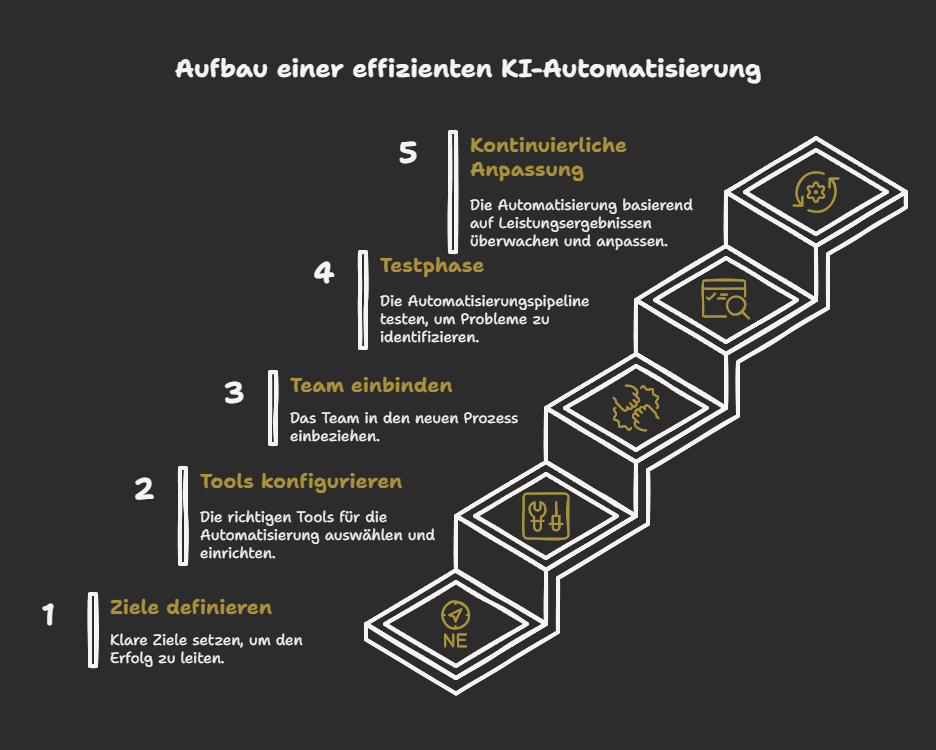 Aufbau einer effizienten KI-Automatisierung

5
Kontinuierliche Anpassung

Die Automatisierung basierend auf Leistungsergebnissen überwachen und anpassen.

4
Testphase

Die Automatisierungspipeline testen, um Probleme zu identifizieren.

3
Team einbinden

Das Team in den neuen Prozess einbeziehen.

2
Tools konfigurieren

Die richtigen Tools für die Automatisierung auswählen und einrichten.

1
Ziele definieren

Klare Ziele setzen, um den Erfolg zu leiten.

NE